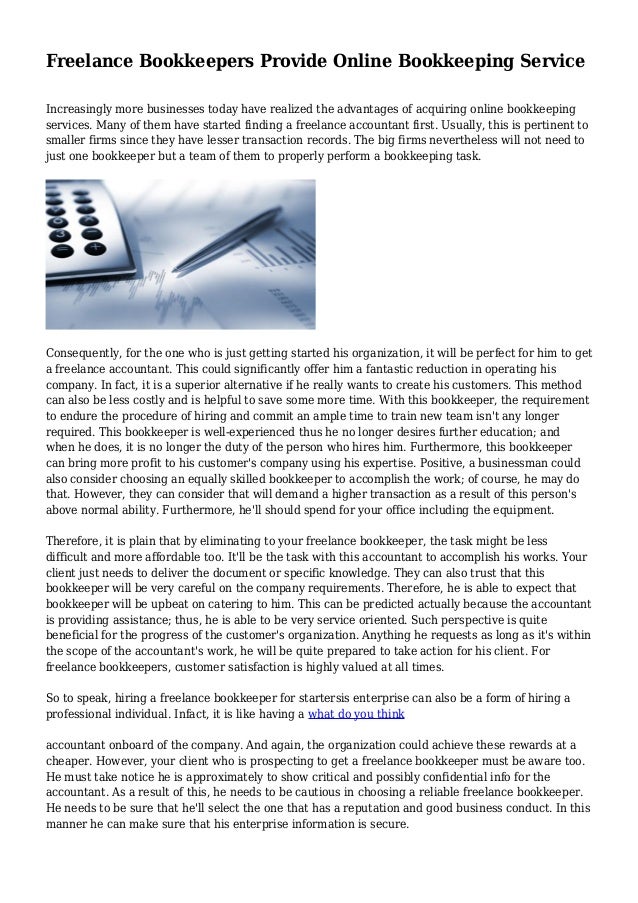 Freelance Bookkeepers Provide Online Bookkeeping Service

Increasingly more businesses today have realized the advantages of acquiring online bookkeeping services. Many of them have started finding a freelance accountant first. Usually, this is pertinent to smaller firms since they have lesser transaction records. The big firms nevertheless will not need to just one bookkeeper but a team of them to properly perform a bookkeeping task.

Consequently, for the one who is just getting started his organization, it will be perfect for him to get a freelance accountant. This could significantly offer him a fantastic reduction in operating his company. In fact, it is a superior alternative if he really wants to create his customers. This method can also be less costly and is helpful to save some more time. With this bookkeeper, the requirement to endure the procedure of hiring and commit an ample time to train new team isn't any longer required. This bookkeeper is well-experienced thus he no longer desires further education; and when he does, it is no longer the duty of the person who hires him. Furthermore, this bookkeeper can bring more profit to his customer's company using his expertise. Positive, a businessman could also consider choosing an equally skilled bookkeeper to accomplish the work; of course, he may do that. However, they can consider that will demand a higher transaction as a result of this person's above normal ability. Furthermore, he'll should spend for your office including the equipment.

Therefore, it is plain that by eliminating to your freelance bookkeeper, the task might be less difficult and more affordable too. It'll be the task with this accountant to accomplish his works. Your client just needs to deliver the document or specific knowledge. They can also trust that this bookkeeper will be very careful on the company requirements. Therefore, he is able to expect that bookkeeper will be upbeat on catering to him. This can be predicted actually because the accountant is providing assistance; thus, he is able to be very service oriented. Such perspective is quite beneficial for the progress of the customer's organization. Anything he requests as long as it's within the scope of the accountant's work, he will be quite prepared to take action for his client. For freelance bookkeepers, customer satisfaction is highly valued at all times.

So to speak, hiring a freelance bookkeeper for startersis enterprise can also be a form of hiring a professional individual. Infact, it is like having a what do you think

accountant onboard of the company. And again, the organization could achieve these rewards at a cheaper. However, your client who is prospecting to get a freelance bookkeeper must be aware too. He must take notice he is approximately to show critical and possibly confidential info for the accountant. As a result of this, he needs to be cautious in choosing a reliable freelance bookkeeper. He needs to be sure that he'll select the one that has a reputation and good business conduct. In this manner he can make sure that his enterprise information is secure.